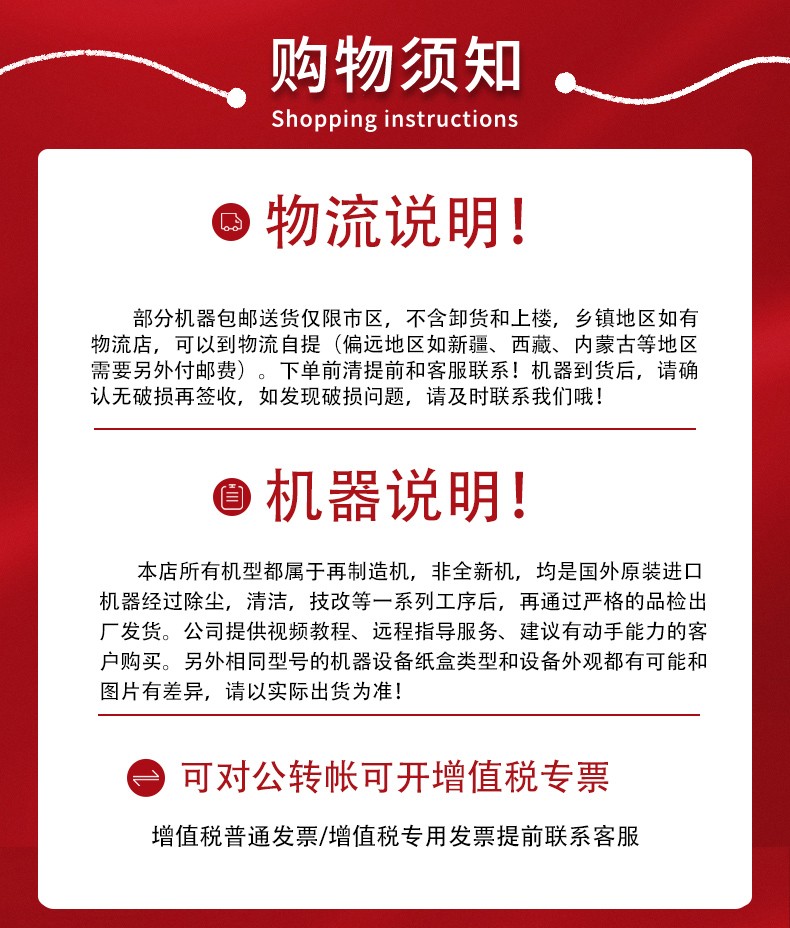 购物须知
Shopping instructions

物流说明！

部分机器包邮送货仅限市区，不含卸货和上楼，乡镇地区如有物流店，可以到物流自提（偏远地区如新疆、西藏、内蒙古等地区需要另外付邮费）。下单前清提前和客服联系！机器到货后，请确认无破损再签收，如发现破损问题，请及时联系我们哦！

机器说明！

本店所有机型都属于再制造机，非全新机，均是国外原装进口机器经过除尘，清洁，技改等一系列工序后，再通过严格的品检出厂发货。公司提供视频教程、远程指导服务、建议有动手能力的客户购买。另外相同型号的机器设备纸盒类型和设备外观都有可能和图片有差异，请以实际出货为准！

可对公转帐可开增值税专票

增值税普通发票/增值税专用发票提前联系客服